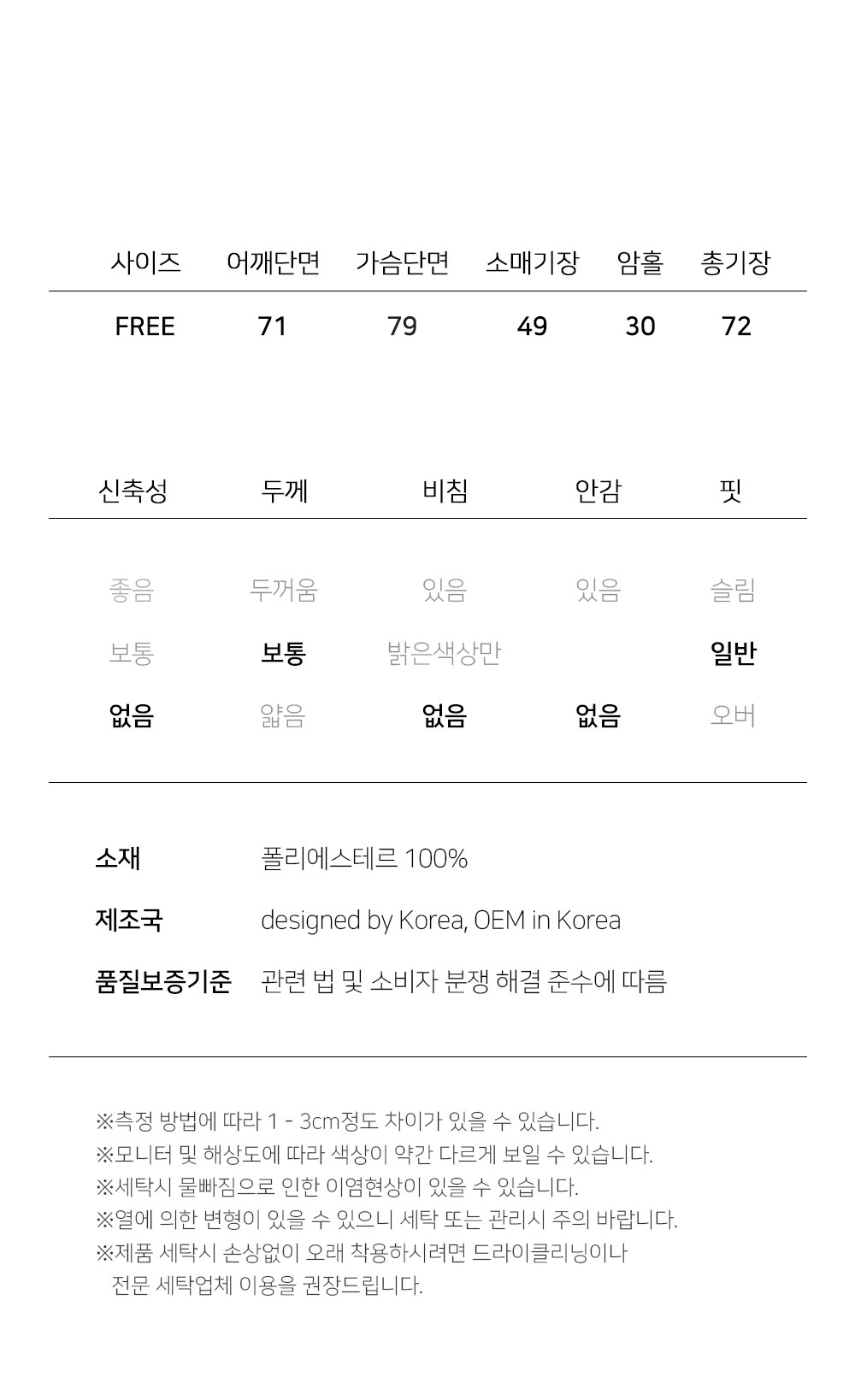 | 사이즈 | 어깨단면 | 가슴단면 | 소매기장 | 암홀 | 총기장 |
|---|---|---|---|---|---|
| FREE | 71 | 79 | 49 | 30 | 72 |

| 신축성 | 두께 | 비침 | 안감 | 핏 |
|---|---|---|---|---|
| 좋음 | 두꺼움 | 있음 | 있음 | 슬림 |
| 보통 | 보통 | 밝은색상만 | | 일반 |
| 없음 | 얇음 | 없음 | 없음 | 오버 |

소재 폴리에스테르 100%

제조국 designed by Korea, OEM in Korea

품질보증기준 관련 법 및 소비자 분쟁 해결 준수에 따름

※측정 방법에 따라 1 - 3cm정도 차이가 있을 수 있습니다.
※모니터 및 해상도에 따라 색상이 약간 다르게 보일 수 있습니다.
※세탁시 물빠짐으로 인한 이염현상이 있을 수 있습니다.
※열에 의한 변형이 있을 수 있으니 세탁 또는 관리시 주의 바랍니다.
※제품 세탁시 손상없이 오래 착용하시려면 드라이클리닝이나 전문 세탁업체 이용을 권장드립니다.